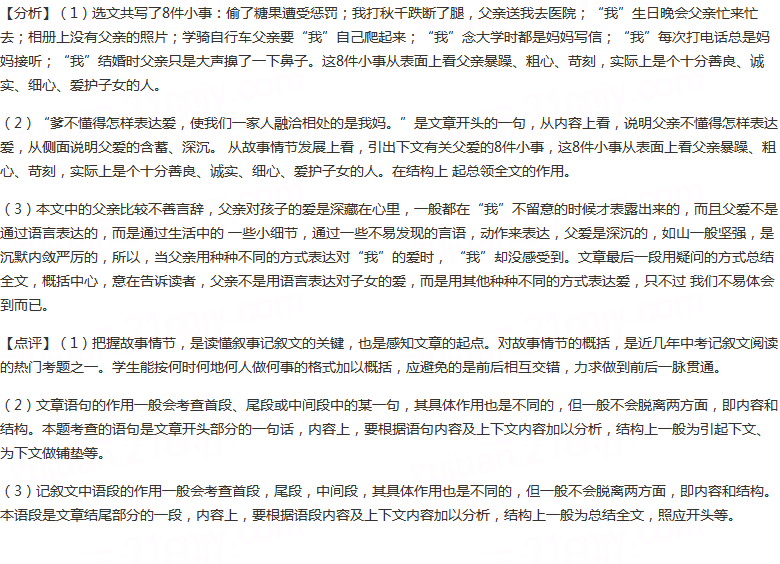 【分析】（1）选文共写了8件小事：偷了糖果遭受惩罚；我打秋千跌断了腿，父亲送我去医院；“我”生日晚会父亲忙来忙去；相册上没有父亲的照片；学骑自行车父亲要“我”自己爬起来；“我”念大学时都是妈妈写信；“我”每次打电话总是妈妈接听；“我”结婚时父亲只是大声擤了一下鼻子。这8件小事从表面上看父亲暴躁、粗心、苛刻，实际上是个十分善良、诚实、细心、爱护子女的人。

（2）“爹不懂得怎样表达爱，使我们一家人融洽相处的是我妈。”是文章开头的一句，从内容上看，说明父亲不懂得怎样表达爱，从侧面说明父爱的含蓄、深沉。 从故事情节发展上看，引出下文有关父爱的8件小事，这8件小事从表面上看父亲暴躁、粗心、苛刻，实际上是个十分善良、诚实、细心、爱护子女的人。在结构上 起总领全文的作用。

（3）本文中的父亲比较不善言辞，父亲对孩子的爱是深藏在心里，一般都在“我”不留意的时候才表露出来的，而且父爱不是通过语言表达的，而是通过生活中的 一些小细节，通过一些不易发现的言语，动作来表达，父爱是深沉的，如山一般坚强，是沉默内敛严厉的，所以，当父亲用种种不同的方式表达对“我”的爱时， “我”却没感受到。文章最后一段用疑问的方式总结全文，概括中心，意在告诉读者，父亲不是用语言表达对子女的爱，而是用其他种种不同的方式表达爱，只不过 我们不易体会到而已。

【点评】（1）把握故事情节，是读懂叙事记叙文的关键，也是感知文章的起点。对故事情节的概括，是近几年中考记叙文阅读的热门考题之一。学生能按何时何地何人做何事的格式加以概括，应避免的是前后相互交错，力求做到前后一脉贯通。

（2）文章语句的作用一般会考查首段、尾段或中间段中的某一句，其具体作用也是不同的，但一般不会脱离两方面，即内容和结构。本题考查的语句是文章开头部分的一句话，内容上，要根据语句内容及上下文内容加以分析，结构上一般为引起下文、为下文做铺垫等。

（3）记叙文中语段的作用一般会考查首段，尾段，中间段，其具体作用也是不同的，但一般不会脱离两方面，即内容和结构。本语段是文章结尾部分的一段，内容上，要根据语段内容及上下文内容加以分析，结构上一般为总结全文，照应开头等。